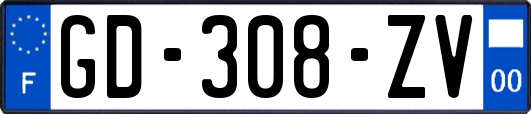 F
GD-308-ZV
00